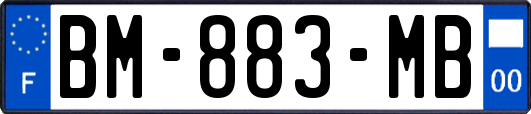 F
BM-883-MB
00